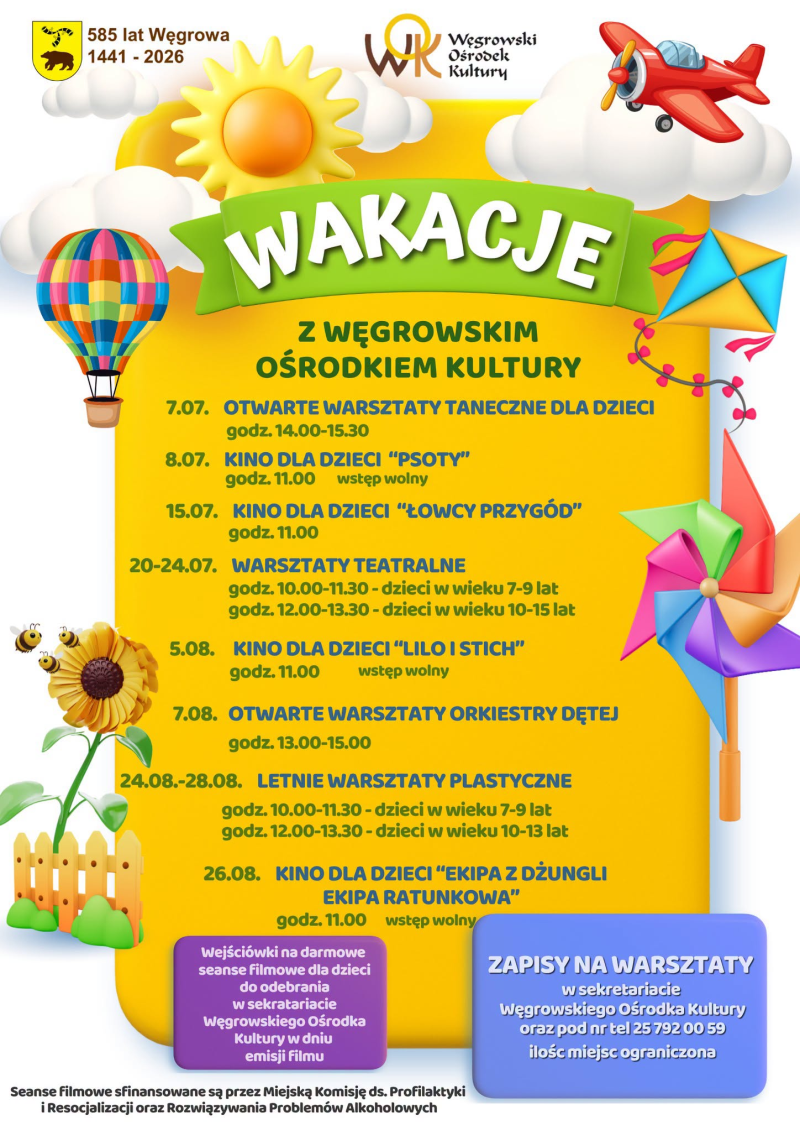 585 lat Węgrowa
1441 - 2026

WOK Węgrowski Ośrodek Kultury

WAKACJE

Z WĘGROWSKIM OŚRODKIEM KULTURY

7.07. OTWARTE WARSZTATY TANECZNE DLA DZIECI
godz. 14.00-15.30

8.07. KINO DLA DZIECI "PSOTY"
godz. 11.00 wstęp wolny

15.07. KINO DLA DZIECI "ŁOWCY PRZYGÓD"
godz. 11.00

20-24.07. WARSZTATY TEATRALNE
godz. 10.00-11.30 - dzieci w wieku 7-9 lat
godz. 12.00-13.30 - dzieci w wieku 10-15 lat

5.08. KINO DLA DZIECI "LILO I STICH"
godz. 11.00 wstęp wolny

7.08. OTWARTE WARSZTATY ORKIESTRY DĘTEJ
godz. 13.00-15.00

24.08.-28.08. LETNIE WARSZTATY PLASTYCZNE
godz. 10.00-11.30 - dzieci w wieku 7-9 lat
godz. 12.00-13.30 - dzieci w wieku 10-13 lat

26.08. KINO DLA DZIECI "EKIPA Z DŻUNGLI EKIPA RATUNKOWA"
godz. 11.00 wstęp wolny

Wejściówki na darmowe seanse filmowe dla dzieci do odebrania w sekratariacie Węgrowskiego Ośrodka Kultury w dniu emisji filmu

ZAPISY NA WARSZTATY
w sekretariacie Węgrowskiego Ośrodka Kultury oraz pod nr tel 25 792 00 59
ilośc miejsc ograniczona

Seanse filmowe sfinansowane są przez Miejską Komisję ds. Profilaktyki i Resocjalizacji oraz Rozwiązywania Problemów Alkoholowych